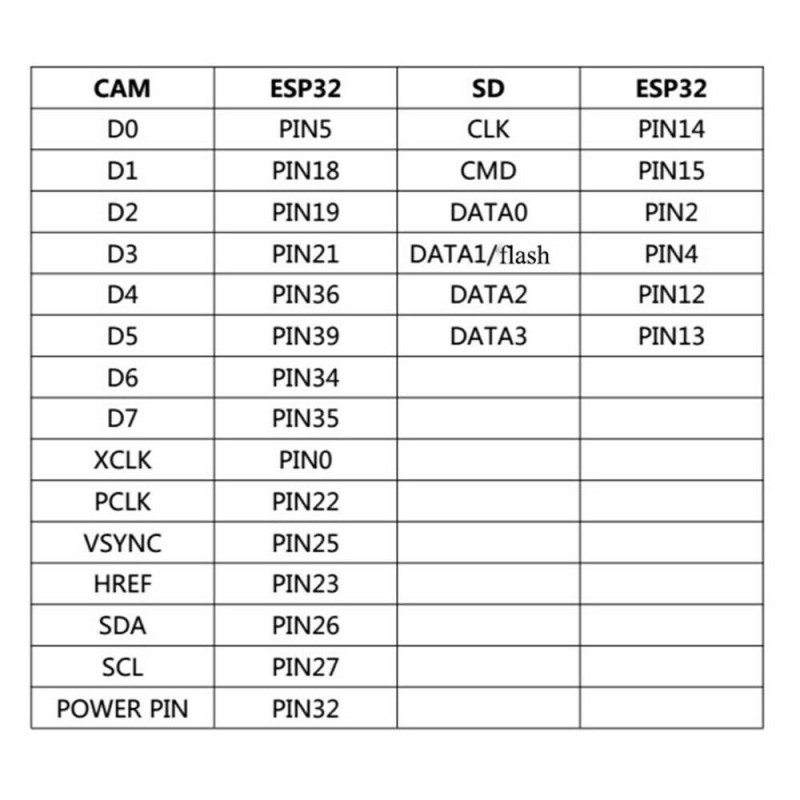 | CAM | ESP32 | SD | ESP32 |
|---|---|---|---|
| D0 | PIN5 | CLK | PIN14 |
| D1 | PIN18 | CMD | PIN15 |
| D2 | PIN19 | DATA0 | PIN2 |
| D3 | PIN21 | DATA1/flash | PIN4 |
| D4 | PIN36 | DATA2 | PIN12 |
| D5 | PIN39 | DATA3 | PIN13 |
| D6 | PIN34 | | |
| D7 | PIN35 | | |
| XCLK | PIN0 | | |
| PCLK | PIN22 | | |
| VSYNC | PIN25 | | |
| HREF | PIN23 | | |
| SDA | PIN26 | | |
| SCL | PIN27 | | |
| POWER PIN | PIN32 | | |